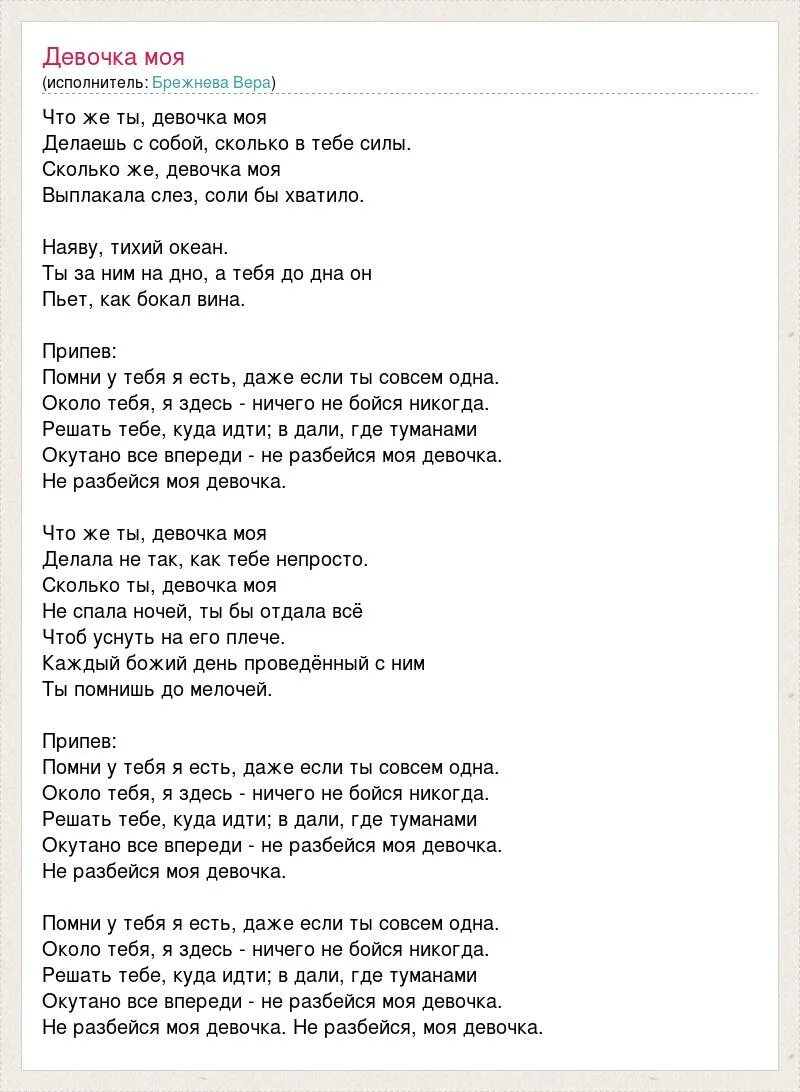 Девочка моя
(исполнитель: Брежнева Вера)

Что же ты, девочка моя
Делаешь с собой, сколько в тебе силы.
Сколько же, девочка моя
Выплакала слез, соли бы хватило.

Наяву, тихий океан.
Ты за ним на дно, а тебя до дна он
Пьет, как бокал вина.

Припев:
Помни у тебя я есть, даже если ты совсем одна.
Около тебя, я здесь - ничего не бойся никогда.
Решать тебе, куда идти; в дали, где туманами
Окутано все впереди - не разбейся моя девочка.
Не разбейся моя девочка.

Что же ты, девочка моя
Делала не так, как тебе непросто.
Сколько ты, девочка моя
Не спала ночей, ты бы отдала всё
Чтоб уснуть на его плече.
Каждый божий день проведённый с ним
Ты помнишь до мелочей.

Припев:
Помни у тебя я есть, даже если ты совсем одна.
Около тебя, я здесь - ничего не бойся никогда.
Решать тебе, куда идти; в дали, где туманами
Окутано все впереди - не разбейся моя девочка.
Не разбейся моя девочка.

Помни у тебя я есть, даже если ты совсем одна.
Около тебя, я здесь - ничего не бойся никогда.
Решать тебе, куда идти; в дали, где туманами
Окутано все впереди - не разбейся моя девочка.
Не разбейся моя девочка. Не разбейся, моя девочка.